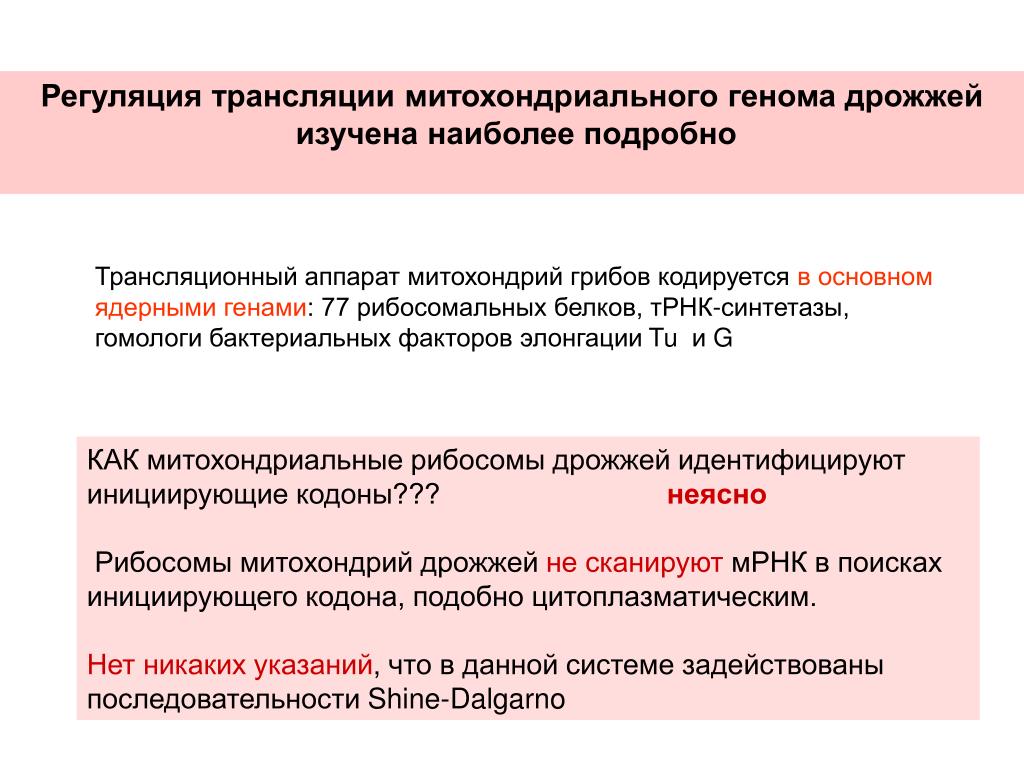 Регуляция трансляции митохондриального генома дрожжей изучена наиболее подробно

Трансляционный аппарат митохондрий грибов кодируется в основном ядерными генами: 77 рибосомальных белков, тРНК-синтетазы, гомологи бактериальных факторов элонгации Tu и G

КАК митохондриальные рибосомы дрожжей идентифицируют инициирующие кодоны??? неясно

Рибосомы митохондрий дрожжей не сканируют мРНК в поисках инициирующего кодона, подобно цитоплазматическим.

Нет никаких указаний, что в данной системе задействованы последовательности Shine-Dalgarno